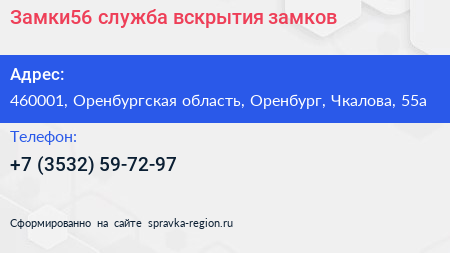 Замки56 служба вскрытия замков

Адрес:

460001, Оренбургская область, Оренбург, Чкалова, 55а

Телефон:

+7 (3532) 59-72-97

Сформированно на сайте spravka-region.ru